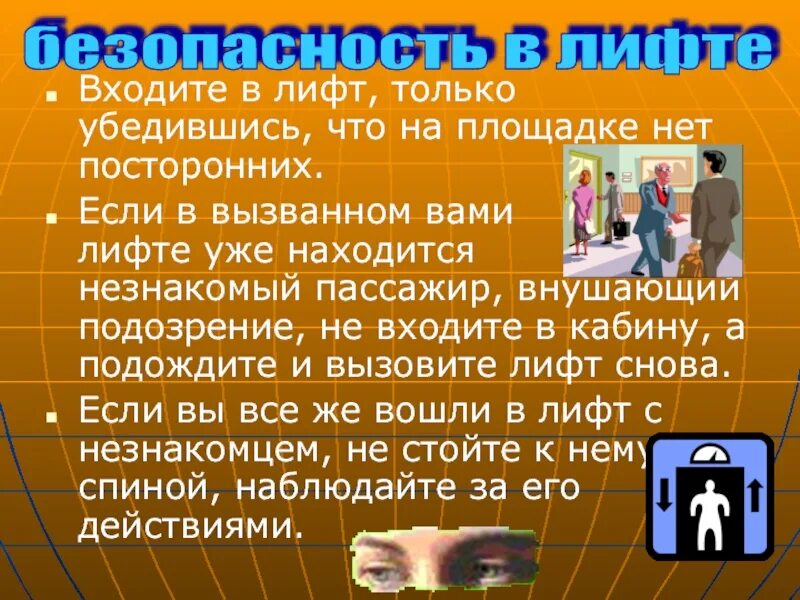 безопасность в лифте

Входите в лифт, только убедившись, что на площадке нет посторонних.

Если в вызванном вами лифте уже находится незнакомый пассажир, внушающий подозрение, не входите в кабину, а подождите и вызовите лифт снова.

Если вы все же вошли в лифт с незнакомцем, не стойте к нему спиной, наблюдайте за его действиями.